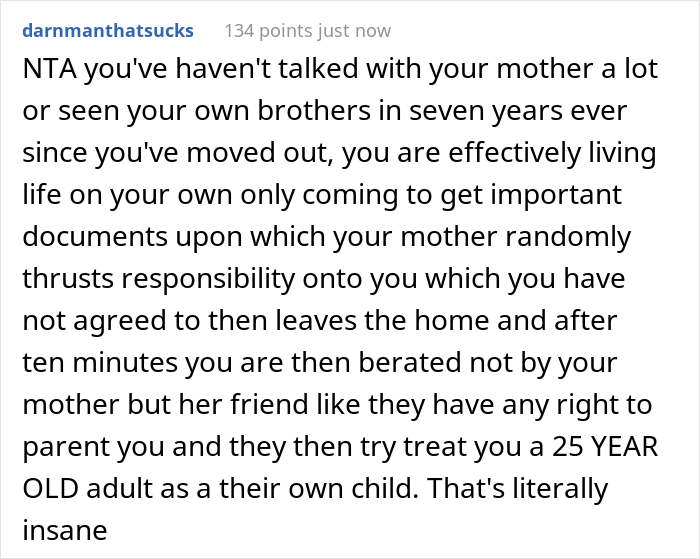 darnmanthatsucks 134 points just now

NTA you've haven't talked with your mother a lot or seen your own brothers in seven years ever since you've moved out, you are effectively living life on your own only coming to get important documents upon which your mother randomly thrusts responsibility onto you which you have not agreed to then leaves the home and after ten minutes you are then berated not by your mother but her friend like they have any right to parent you and they then try treat you a 25 YEAR OLD adult as a their own child. That's literally insane